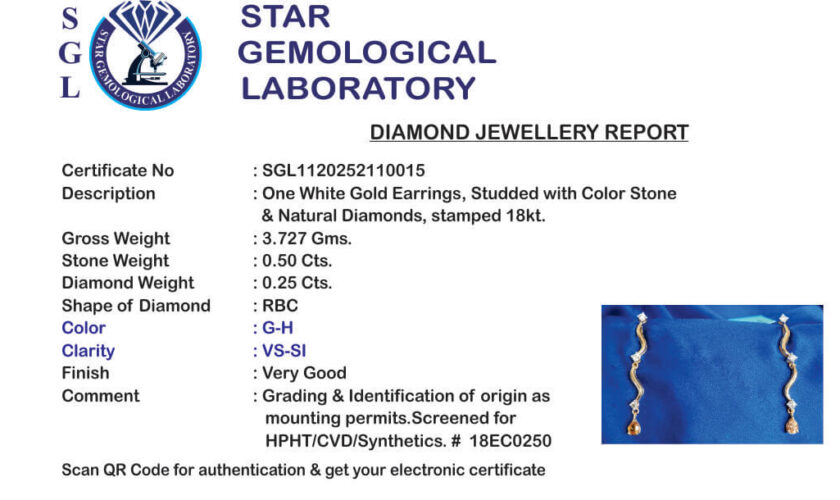 S
G
L

STAR GEMOLOGICAL LABORATORY

STAR
GEMOLOGICAL
LABORATORY

DIAMOND JEWELLERY REPORT

Certificate No : SGL1120252110015
Description : One White Gold Earrings, Studded with Color Stone & Natural Diamonds, stamped 18kt.
Gross Weight : 3.727 Gms.
Stone Weight : 0.50 Cts.
Diamond Weight : 0.25 Cts.
Shape of Diamond : RBC
Color : G-H
Clarity : VS-SI
Finish : Very Good
Comment : Grading & Identification of origin as mounting permits.Screened for HPHT/CVD/Synthetics. # 18EC0250

Scan QR Code for authentication & get your electronic certificate